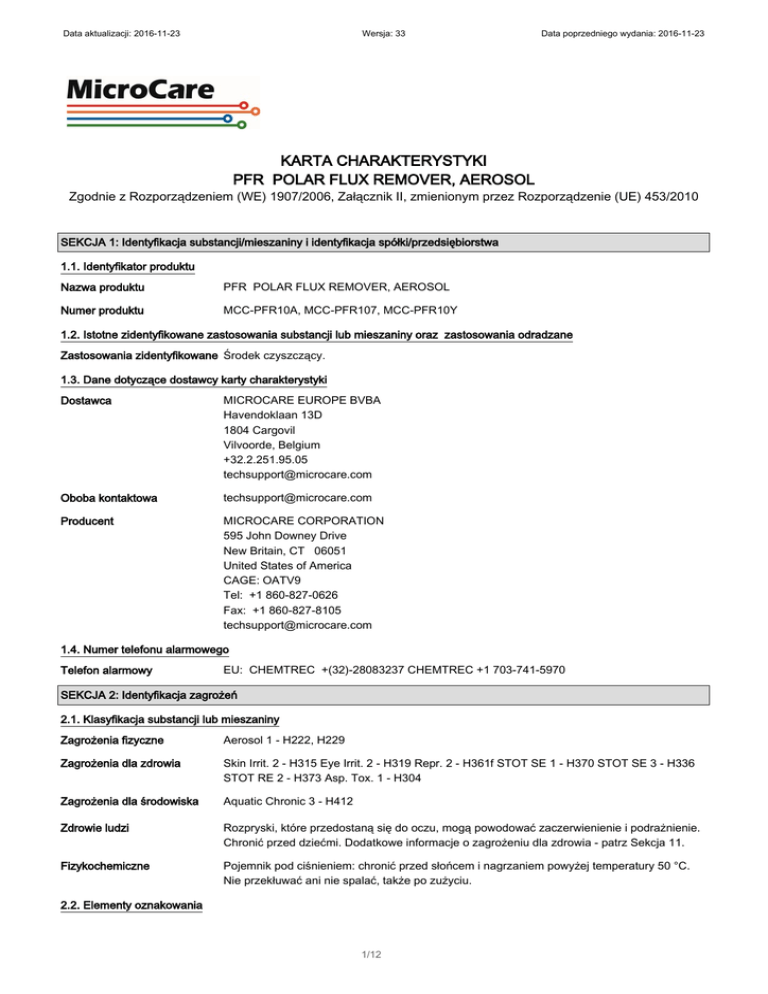 Data aktualizacji: 2016-11-23 Wersja: 33 Data poprzedniego wydania: 2016-11-23

MicroCare

KARTA CHARAKTERYSTYKI
PFR POLAR FLUX REMOVER, AEROSOL

Zgodnie z Rozporządzeniem (WE) 1907/2006, Załącznik II, zmienionym przez Rozporządzenie (UE) 453/2010

SEKCJA 1: Identyfikacja substancji/mieszaniny i identyfikacja spółki/przedsiębiorstwa

1.1. Identyfikator produktu

Nazwa produktu PFR POLAR FLUX REMOVER, AEROSOL

Numer produktu MCC-PFR10A, MCC-PFR107, MCC-PFR10Y

1.2. Istotne zidentyfikowane zastosowania substancji lub mieszaniny oraz zastosowania odradzane

Zastosowania zidentyfikowane Środek czyszczący.

1.3. Dane dotyczące dostawcy karty charakterystyki

Dostawca MICROCARE EUROPE BVBA
Havendoklaan 13D
1804 Cargovil
Vilvoorde, Belgium
+32.2.251.95.05
techsupport@microcare.com

Oboba kontaktowa techsupport@microcare.com

Producent MICROCARE CORPORATION
595 John Downey Drive
New Britain, CT 06051
United States of America
CAGE: OATV9
Tel: +1 860-827-0626
Fax: +1 860-827-8105
techsupport@microcare.com

1.4. Numer telefonu alarmowego

Telefon alarmowy EU: CHEMTREC +(32)-28083237 CHEMTREC +1 703-741-5970

SEKCJA 2: Identyfikacja zagrożeń

2.1. Klasyfikacja substancji lub mieszaniny

Zagrożenia fizyczne Aerosol 1 - H222, H229

Zagrożenia dla zdrowia Skin Irrit. 2 - H315 Eye Irrit. 2 - H319 Repr. 2 - H361f STOT SE 1 - H370 STOT SE 3 - H336 STOT RE 2 - H373 Asp. Tox. 1 - H304

Zagrożenia dla środowiska Aquatic Chronic 3 - H412

Zdrowie ludzi Rozpryski, które przedostaną się do oczu, mogą powodować zaczerwienienie i podrażnienie. Chronić przed dziećmi. Dodatkowe informacje o zagrożeniu dla zdrowia - patrz Sekcja 11.

Fizykochemiczne Pojemnik pod ciśnieniem: chronić przed słońcem i nagrzaniem powyżej temperatury 50 °C. Nie przekłuwać ani nie spalać, także po zużyciu.

2.2. Elementy oznakowania

1/12